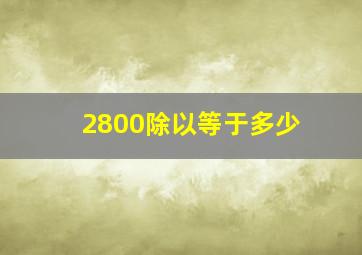 2800除以等于多少